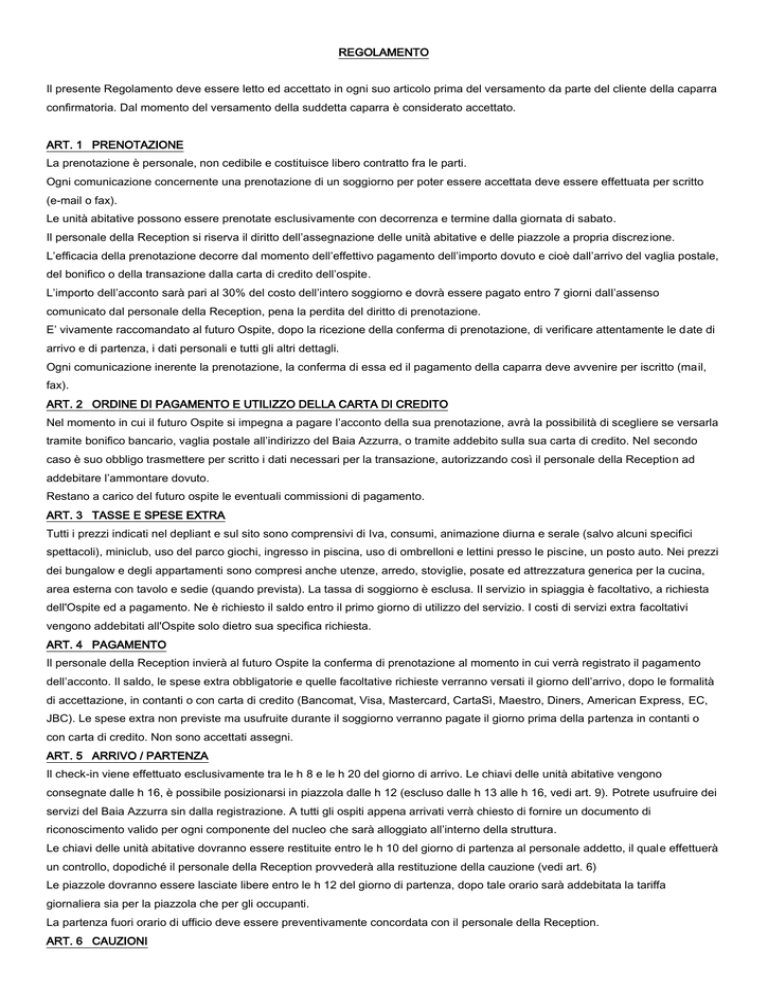 REGOLAMENTO

Il presente Regolamento deve essere letto ed accettato in ogni suo articolo prima del versamento da parte del cliente della caparra confirmatoria. Dal momento del versamento della suddetta caparra è considerato accettato.

ART. 1 PRENOTAZIONE
La prenotazione è personale, non cedibile e costituisce libero contratto fra le parti.
Ogni comunicazione concernente una prenotazione di un soggiorno per poter essere accettata deve essere effettuata per scritto (e-mail o fax).
Le unità abitative possono essere prenotate esclusivamente con decorrenza e termine dalla giornata di sabato.
Il personale della Reception si riserva il diritto dell'assegnazione delle unità abitative e delle piazzole a propria discrezione.
L'efficacia della prenotazione decorre dal momento dell'effettivo pagamento dell'importo dovuto e cioè dall'arrivo del vaglia postale, del bonifico o della transazione dalla carta di credito dell'ospite.
L'importo dell'acconto sarà pari al 30% del costo dell'intero soggiorno e dovrà essere pagato entro 7 giorni dall'assenso comunicato dal personale della Reception, pena la perdita del diritto di prenotazione.
E' vivamente raccomandato al futuro Ospite, dopo la ricezione della conferma di prenotazione, di verificare attentamente le date di arrivo e di partenza, i dati personali e tutti gli altri dettagli.
Ogni comunicazione inerente la prenotazione, la conferma di essa ed il pagamento della caparra deve avvenire per iscritto (mail, fax).
ART. 2 ORDINE DI PAGAMENTO E UTILIZZO DELLA CARTA DI CREDITO
Nel momento in cui il futuro Ospite si impegna a pagare l'acconto della sua prenotazione, avrà la possibilità di scegliere se versarla tramite bonifico bancario, vaglia postale all'indirizzo del Baia Azzurra, o tramite addebito sulla sua carta di credito. Nel secondo caso è suo obbligo trasmettere per scritto i dati necessari per la transazione, autorizzando così il personale della Reception ad addebitare l'ammontare dovuto.
Restano a carico del futuro ospite le eventuali commissioni di pagamento.
ART. 3 TASSE E SPESE EXTRA
Tutti i prezzi indicati nel depliant e sul sito sono comprensivi di Iva, consumi, animazione diurna e serale (salvo alcuni specifici spettacoli), miniclub, uso del parco giochi, ingresso in piscina, uso di ombrelloni e lettini presso le piscine, un posto auto. Nei prezzi dei bungalow e degli appartamenti sono compresi anche utenze, arredo, stoviglie, posate ed attrezzatura generica per la cucina, area esterna con tavolo e sedie (quando prevista). La tassa di soggiorno è esclusa. Il servizio in spiaggia è facoltativo, a richiesta dell'Ospite ed a pagamento. Ne è richiesto il saldo entro il primo giorno di utilizzo del servizio. I costi di servizi extra facoltativi vengono addebitati all'Ospite solo dietro sua specifica richiesta.
ART. 4 PAGAMENTO
Il personale della Reception invierà al futuro Ospite la conferma di prenotazione al momento in cui verrà registrato il pagamento dell'acconto. Il saldo, le spese extra obbligatorie e quelle facoltative richieste verranno versati il giorno dell'arrivo, dopo le formalità di accettazione, in contanti o con carta di credito (Bancomat, Visa, Mastercard, CartaSì, Maestro, Diners, American Express, EC, JBC). Le spese extra non previste ma usufruite durante il soggiorno verranno pagate il giorno prima della partenza in contanti o con carta di credito. Non sono accettati assegni.
ART. 5 ARRIVO / PARTENZA
Il check-in viene effettuato esclusivamente tra le h 8 e le h 20 del giorno di arrivo. Le chiavi delle unità abitative vengono consegnate dalle h 16, è possibile posizionarsi in piazzola dalle h 12 (escluso dalle h 13 alle h 16, vedi art. 9). Potrete usufruire dei servizi del Baia Azzurra sin dalla registrazione. A tutti gli ospiti appena arrivati verrà chiesto di fornire un documento di riconoscimento valido per ogni componente del nucleo che sarà alloggiato all'interno della struttura.
Le chiavi delle unità abitative dovranno essere restituite entro le h 10 del giorno di partenza al personale addetto, il quale effettuerà un controllo, dopodiché il personale della Reception provvederà alla restituzione della cauzione (vedi art. 6)
Le piazzole dovranno essere lasciate libere entro le h 12 del giorno di partenza, dopo tale orario sarà addebitata la tariffa giornaliera sia per la piazzola che per gli occupanti.
La partenza fuori orario di ufficio deve essere preventivamente concordata con il personale della Reception.
ART. 6 CAUZIONI